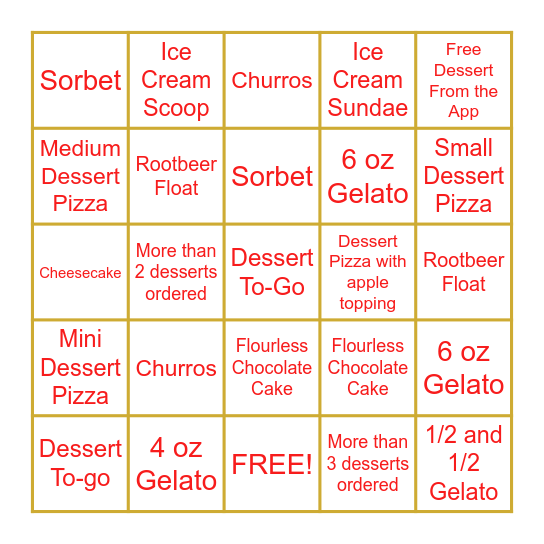 | | | | | |
|---|---|---|---|---|
| Sorbet | Ice Cream Scoop | Churros | Ice Cream Sundae | Free Dessert From the App |
| Medium Dessert Pizza | Rootbeer Float | Sorbet | 6 oz Gelato | Small Dessert Pizza |
| Cheesecake | More than 2 desserts ordered | Dessert To-Go | Dessert Pizza with apple topping | Rootbeer Float |
| Mini Dessert Pizza | Churros | Flourless Chocolate Cake | Flourless Chocolate Cake | 6 oz Gelato |
| Dessert To-go | 4 oz Gelato | FREE! | More than 3 desserts ordered | 1/2 and 1/2 Gelato |